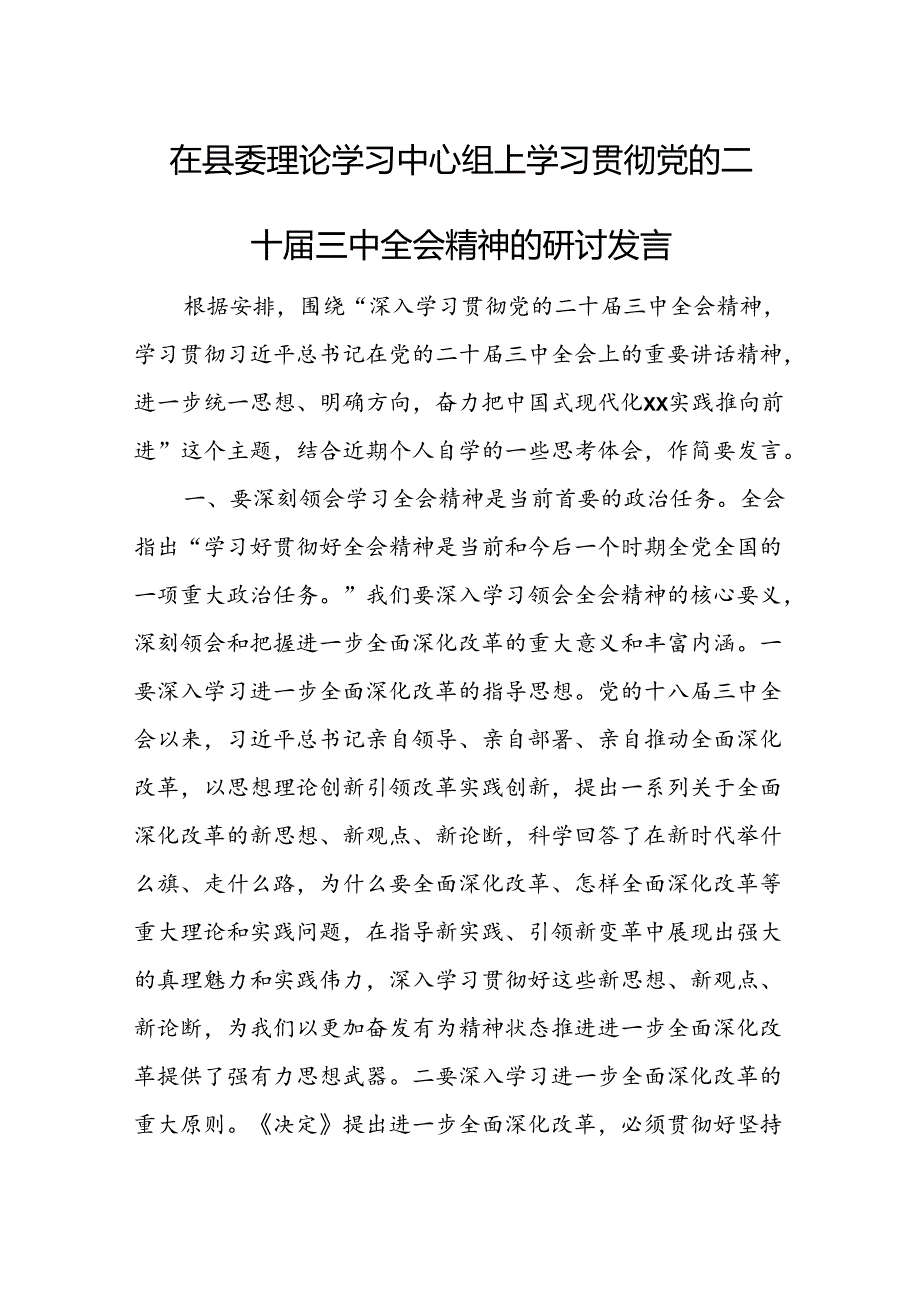 在县委理论学习中心组上学习贯彻党的二十届三中全会精神的研讨发言

根据安排，围绕“深入学习贯彻党的二十届三中全会精神，学习贯彻习近平总书记在党的二十届三中全会上的重要讲话精神，进一步统一思想、明确方向，奋力把中国式现代化XX实践推向前进”这个主题，结合近期个人自学的一些思考体会，作简要发言。

一、要深刻领会学习全会精神是当前首要的政治任务。全会指出“学习好贯彻好全会精神是当前和今后一个时期全党全国的一项重大政治任务。”我们要深入学习领会全会精神的核心要义，深刻领会和把握进一步全面深化改革的重大意义和丰富内涵。一要深入学习进一步全面深化改革的指导思想。党的十八届三中全会以来，习近平总书记亲自领导、亲自部署、亲自推动全面深化改革，以思想理论创新引领改革实践创新，提出一系列关于全面深化改革的新思想、新观点、新论断，科学回答了在新时代举什么旗、走什么路，为什么要全面深化改革、怎样全面深化改革等重大理论和实践问题，在指导新实践、引领新变革中展现出强大的真理魅力和实践伟力，深入学习贯彻好这些新思想、新观点、新论断，为我们以更加奋发有为精神状态推进进一步全面深化改革提供了强有力思想武器。二要深入学习进一步全面深化改革的重大原则。《决定》提出进一步全面深化改革，必须贯彻好坚持